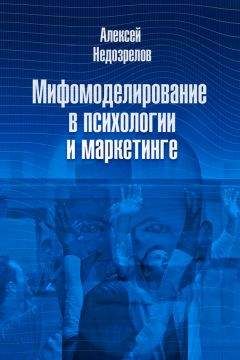 Алексей
Недозрелов

Мифомоделирование
в психологии
и маркетинге